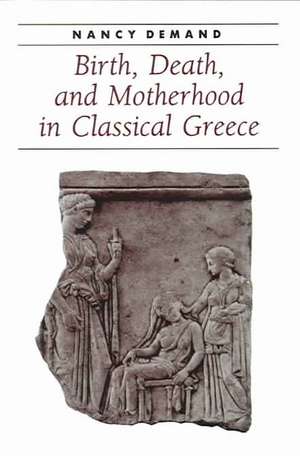 NANCY DEMAND

Birth, Death, and Motherhood in Classical Greece